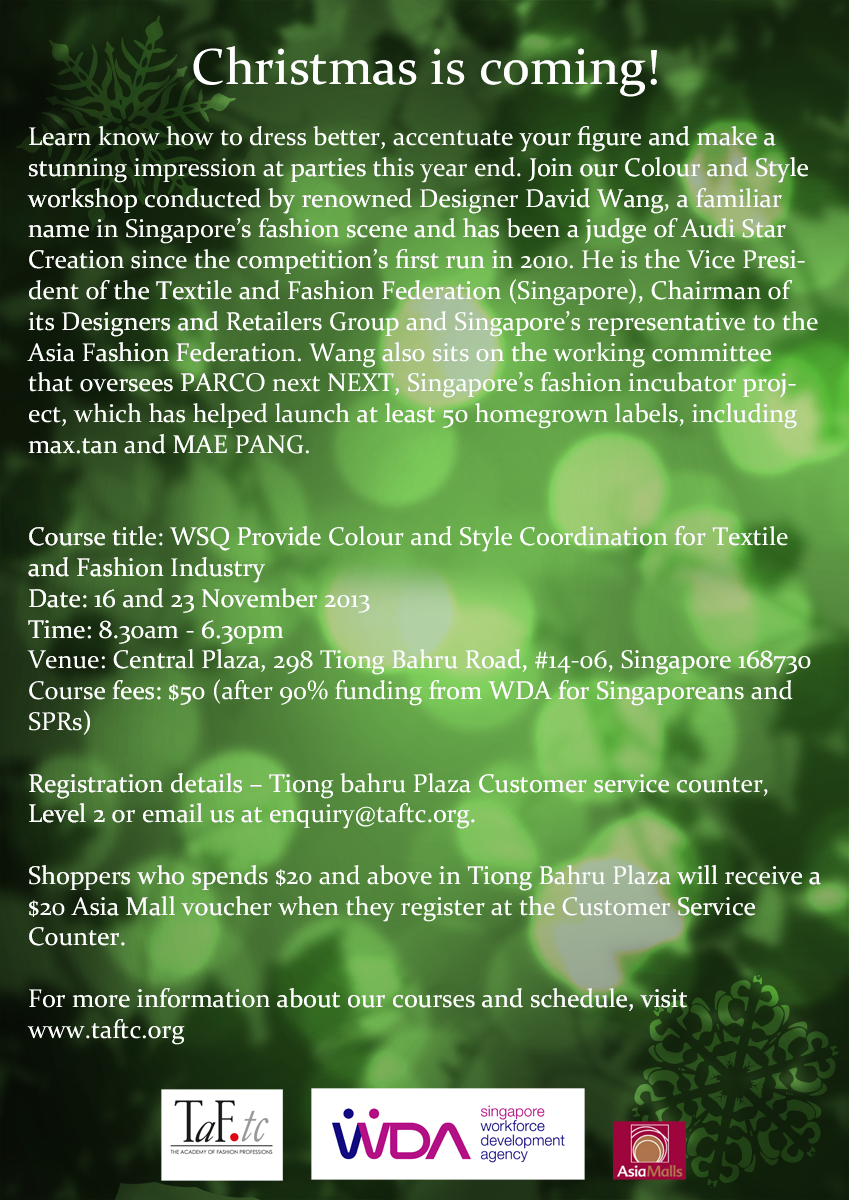 Christmas is coming!

Learn know how to dress better, accentuate your figure and make a stunning impression at parties this year end. Join our Colour and Style workshop conducted by renowned Designer David Wang, a familiar name in Singapore's fashion scene and has been a judge of Audi Star Creation since the competition's first run in 2010. He is the Vice President of the Textile and Fashion Federation (Singapore), Chairman of its Designers and Retailers Group and Singapore's representative to the Asia Fashion Federation. Wang also sits on the working committee that oversees PARCO next NEXT, Singapore's fashion incubator project, which has helped launch at least 50 homegrown labels, including max.tan and MAE PANG.

Course title: WSQ Provide Colour and Style Coordination for Textile and Fashion Industry
Date: 16 and 23 November 2013
Time: 8.30am - 6.30pm
Venue: Central Plaza, 298 Tiong Bahru Road, #14-06, Singapore 168730
Course fees: $50 (after 90% funding from WDA for Singaporeans and SPRs)

Registration details – Tiong bahru Plaza Customer service counter, Level 2 or email us at enquiry@taftc.org.

Shoppers who spends $20 and above in Tiong Bahru Plaza will receive a $20 Asia Mall voucher when they register at the Customer Service Counter.

For more information about our courses and schedule, visit www.taftc.org

TaF.tc
THE ACADEMY OF FASHION PROFESSIONS

WDA singapore workforce development agency

AsiaMalls